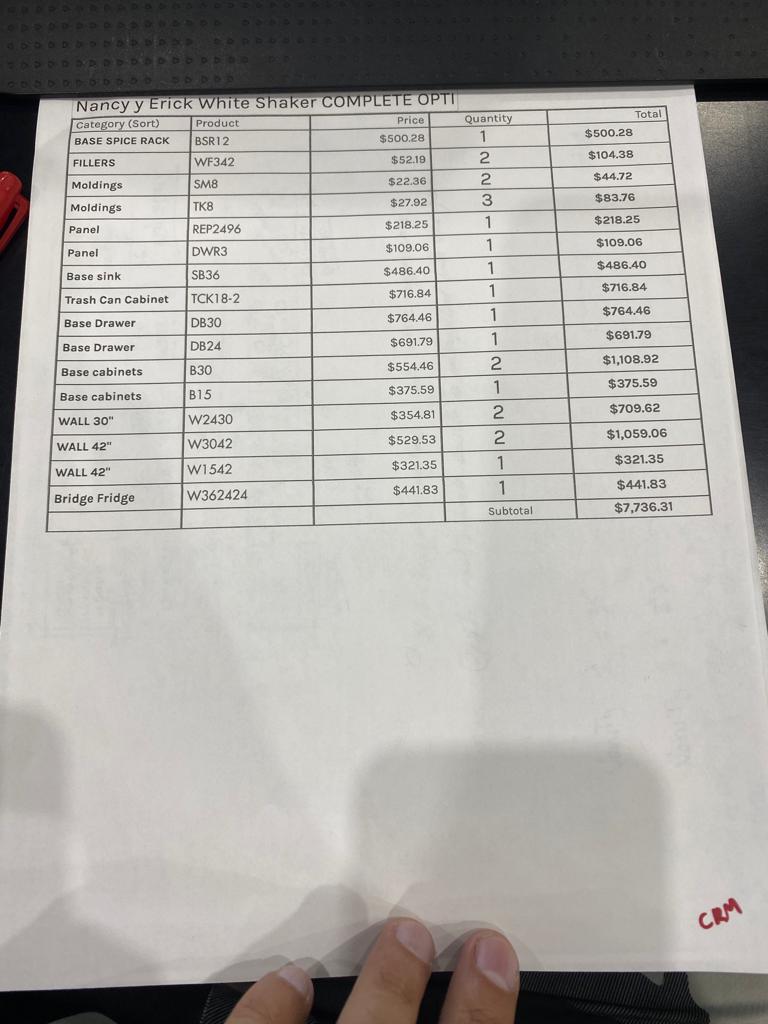 Nancy y Erick White Shaker COMPLETE OPTI

| Category (Sort) | Product | Price | Quantity | Total |
|---|---|---|---|---|
| BASE SPICE RACK | BSR12 | $500.28 | 1 | $500.28 |
| FILLERS | WF342 | $52.19 | 2 | $104.38 |
| Moldings | SM8 | $22.36 | 2 | $44.72 |
| Moldings | TK8 | $27.92 | 3 | $83.76 |
| Panel | REP2496 | $218.25 | 1 | $218.25 |
| Panel | DWR3 | $109.06 | 1 | $109.06 |
| Base sink | SB36 | $486.40 | 1 | $486.40 |
| Trash Can Cabinet | TCK18-2 | $716.84 | 1 | $716.84 |
| Base Drawer | DB30 | $764.46 | 1 | $764.46 |
| Base Drawer | DB24 | $691.79 | 1 | $691.79 |
| Base cabinets | B30 | $554.46 | 2 | $1,108.92 |
| Base cabinets | B15 | $375.59 | 1 | $375.59 |
| WALL 30" | W2430 | $354.81 | 2 | $709.62 |
| WALL 42" | W3042 | $529.53 | 2 | $1,059.06 |
| WALL 42" | W1542 | $321.35 | 1 | $321.35 |
| Bridge Fridge | W362424 | $441.83 | 1 | $441.83 |
| | | | Subtotal | $7,736.31 |

CRM